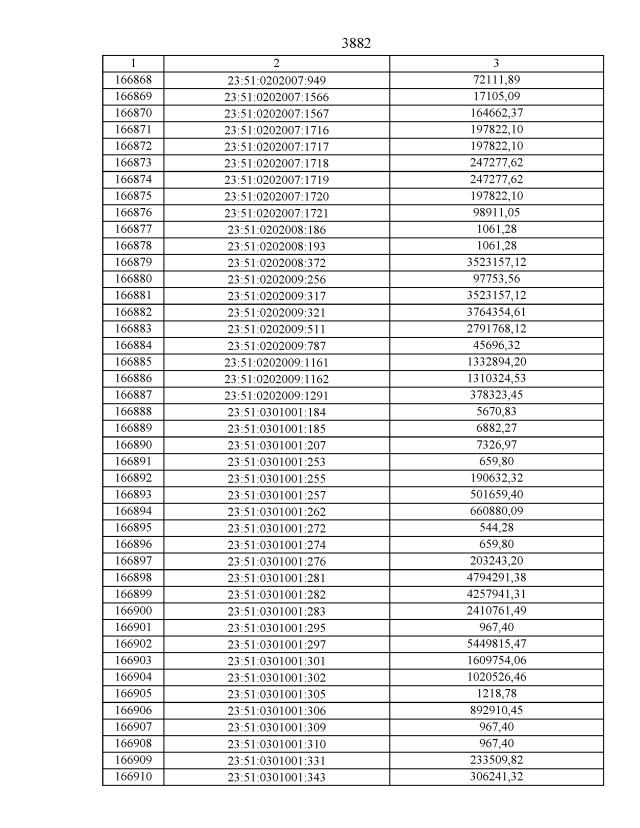 3882

| 1 | 2 | 3 |
|---|---|---|
| 166868 | 23:51:0202007:949 | 72111,89 |
| 166869 | 23:51:0202007:1566 | 17105,09 |
| 166870 | 23:51:0202007:1567 | 164662,37 |
| 166871 | 23:51:0202007:1716 | 197822,10 |
| 166872 | 23:51:0202007:1717 | 197822,10 |
| 166873 | 23:51:0202007:1718 | 247277,62 |
| 166874 | 23:51:0202007:1719 | 247277,62 |
| 166875 | 23:51:0202007:1720 | 197822,10 |
| 166876 | 23:51:0202007:1721 | 98911,05 |
| 166877 | 23:51:0202008:186 | 1061,28 |
| 166878 | 23:51:0202008:193 | 1061,28 |
| 166879 | 23:51:0202008:372 | 3523157,12 |
| 166880 | 23:51:0202009:256 | 97753,56 |
| 166881 | 23:51:0202009:317 | 3523157,12 |
| 166882 | 23:51:0202009:321 | 3764354,61 |
| 166883 | 23:51:0202009:511 | 2791768,12 |
| 166884 | 23:51:0202009:787 | 45696,32 |
| 166885 | 23:51:0202009:1161 | 1332894,20 |
| 166886 | 23:51:0202009:1162 | 1310324,53 |
| 166887 | 23:51:0202009:1291 | 378323,45 |
| 166888 | 23:51:0301001:184 | 5670,83 |
| 166889 | 23:51:0301001:185 | 6882,27 |
| 166890 | 23:51:0301001:207 | 7326,97 |
| 166891 | 23:51:0301001:253 | 659,80 |
| 166892 | 23:51:0301001:255 | 190632,32 |
| 166893 | 23:51:0301001:257 | 501659,40 |
| 166894 | 23:51:0301001:262 | 660880,09 |
| 166895 | 23:51:0301001:272 | 544,28 |
| 166896 | 23:51:0301001:274 | 659,80 |
| 166897 | 23:51:0301001:276 | 203243,20 |
| 166898 | 23:51:0301001:281 | 4794291,38 |
| 166899 | 23:51:0301001:282 | 4257941,31 |
| 166900 | 23:51:0301001:283 | 2410761,49 |
| 166901 | 23:51:0301001:295 | 967,40 |
| 166902 | 23:51:0301001:297 | 5449815,47 |
| 166903 | 23:51:0301001:301 | 1609754,06 |
| 166904 | 23:51:0301001:302 | 1020526,46 |
| 166905 | 23:51:0301001:305 | 1218,78 |
| 166906 | 23:51:0301001:306 | 892910,45 |
| 166907 | 23:51:0301001:309 | 967,40 |
| 166908 | 23:51:0301001:310 | 967,40 |
| 166909 | 23:51:0301001:331 | 233509,82 |
| 166910 | 23:51:0301001:343 | 306241,32 |